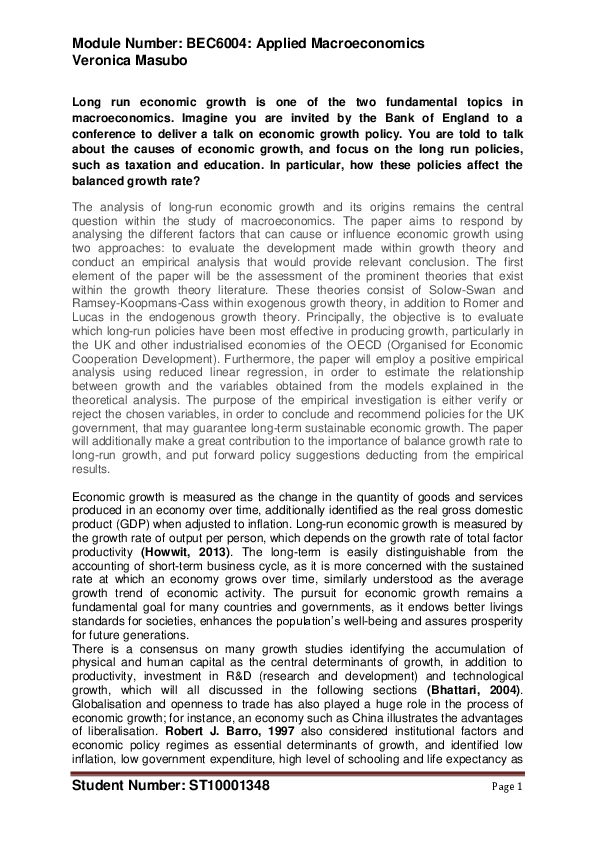 Module Number: BEC6004: Applied Macroeconomics
Veronica Masubo

Long run economic growth is one of the two fundamental topics in macroeconomics. Imagine you are invited by the Bank of England to a conference to deliver a talk on economic growth policy. You are told to talk about the causes of economic growth, and focus on the long run policies, such as taxation and education. In particular, how these policies affect the balanced growth rate?

The analysis of long-run economic growth and its origins remains the central question within the study of macroeconomics. The paper aims to respond by analysing the different factors that can cause or influence economic growth using two approaches: to evaluate the development made within growth theory and conduct an empirical analysis that would provide relevant conclusion. The first element of the paper will be the assessment of the prominent theories that exist within the growth theory literature. These theories consist of Solow-Swan and Ramsey-Koopmans-Cass within exogenous growth theory, in addition to Romer and Lucas in the endogenous growth theory. Principally, the objective is to evaluate which long-run policies have been most effective in producing growth, particularly in the UK and other industrialised economies of the OECD (Organised for Economic Cooperation Development). Furthermore, the paper will employ a positive empirical analysis using reduced linear regression, in order to estimate the relationship between growth and the variables obtained from the models explained in the theoretical analysis. The purpose of the empirical investigation is either verify or reject the chosen variables, in order to conclude and recommend policies for the UK government, that may guarantee long-term sustainable economic growth. The paper will additionally make a great contribution to the importance of balance growth rate to long-run growth, and put forward policy suggestions deducting from the empirical results.

Economic growth is measured as the change in the quantity of goods and services produced in an economy over time, additionally identified as the real gross domestic product (GDP) when adjusted to inflation. Long-run economic growth is measured by the growth rate of output per person, which depends on the growth rate of total factor productivity (Howwit, 2013). The long-term is easily distinguishable from the accounting of short-term business cycle, as it is more concerned with the sustained rate at which an economy grows over time, similarly understood as the average growth trend of economic activity. The pursuit for economic growth remains a fundamental goal for many countries and governments, as it endows better livings standards for societies, enhances the population's well-being and assures prosperity for future generations.
There is a consensus on many growth studies identifying the accumulation of physical and human capital as the central determinants of growth, in addition to productivity, investment in R&D (research and development) and technological growth, which will all discussed in the following sections (Bhattari, 2004). Globalisation and openness to trade has also played a huge role in the process of economic growth; for instance, an economy such as China illustrates the advantages of liberalisation. Robert J. Barro, 1997 also considered institutional factors and economic policy regimes as essential determinants of growth, and identified low inflation, low government expenditure, high level of schooling and life expectancy as

Student Number: ST10001348
Page 1